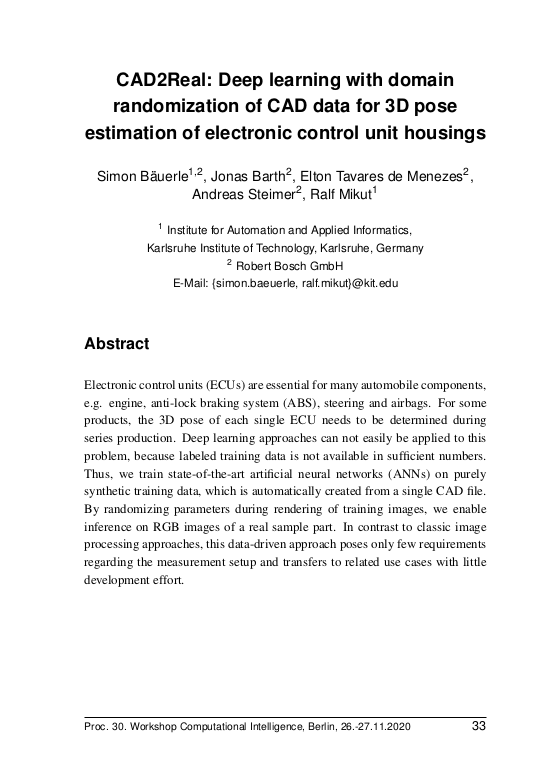 CAD2Real: Deep learning with domain randomization of CAD data for 3D pose estimation of electronic control unit housings

Simon Bäuerle$^{1,2}$, Jonas Barth$^{2}$, Elton Tavares de Menezes$^{2}$, Andreas Steimer$^{2}$, Ralf Mikut$^{1}$

$^{1}$ Institute for Automation and Applied Informatics, Karlsruhe Institute of Technology, Karlsruhe, Germany
$^{2}$ Robert Bosch GmbH
E-Mail: {simon.baeuerle, ralf.mikut}@kit.edu

Abstract

Electronic control units (ECUs) are essential for many automobile components, e.g. engine, anti-lock braking system (ABS), steering and airbags. For some products, the 3D pose of each single ECU needs to be determined during series production. Deep learning approaches can not easily be applied to this problem, because labeled training data is not available in sufficient numbers. Thus, we train state-of-the-art artificial neural networks (ANNs) on purely synthetic training data, which is automatically created from a single CAD file. By randomizing parameters during rendering of training images, we enable inference on RGB images of a real sample part. In contrast to classic image processing approaches, this data-driven approach poses only few requirements regarding the measurement setup and transfers to related use cases with little development effort.

Proc. 30. Workshop Computational Intelligence, Berlin, 26.-27.11.2020 33